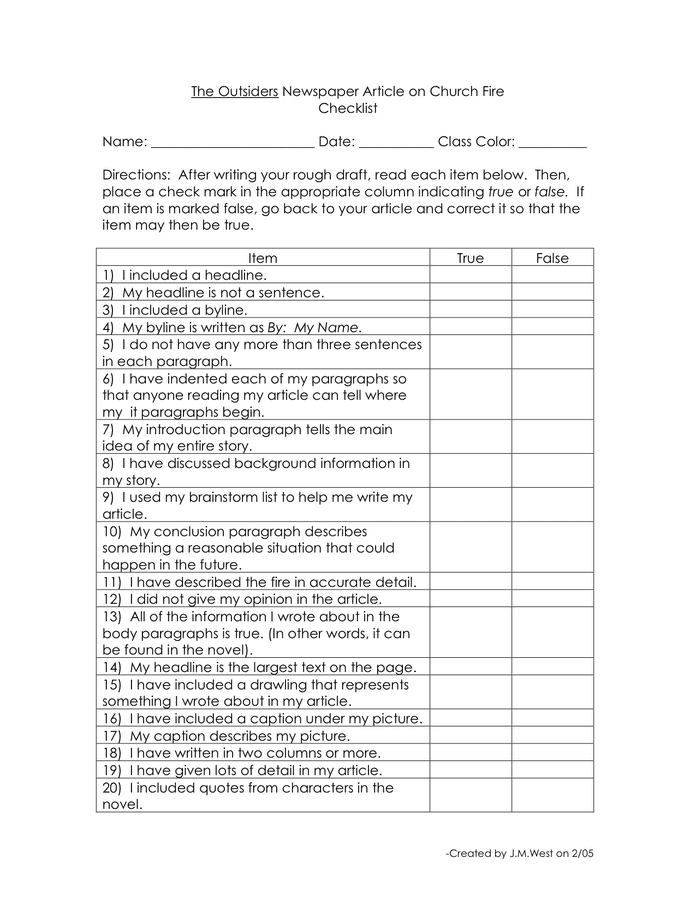 The Outsiders Newspaper Article on Church Fire
Checklist

Name: ________________________ Date: ___________ Class Color: __________

Directions: After writing your rough draft, read each item below. Then, place a check mark in the appropriate column indicating true or false. If an item is marked false, go back to your article and correct it so that the item may then be true.

| Item | True | False |
|---|---|---|
| 1) I included a headline. | | |
| 2) My headline is not a sentence. | | |
| 3) I included a byline. | | |
| 4) My byline is written as By: My Name. | | |
| 5) I do not have any more than three sentences in each paragraph. | | |
| 6) I have indented each of my paragraphs so that anyone reading my article can tell where my it paragraphs begin. | | |
| 7) My introduction paragraph tells the main idea of my entire story. | | |
| 8) I have discussed background information in my story. | | |
| 9) I used my brainstorm list to help me write my article. | | |
| 10) My conclusion paragraph describes something a reasonable situation that could happen in the future. | | |
| 11) I have described the fire in accurate detail. | | |
| 12) I did not give my opinion in the article. | | |
| 13) All of the information I wrote about in the body paragraphs is true. (In other words, it can be found in the novel). | | |
| 14) My headline is the largest text on the page. | | |
| 15) I have included a drawling that represents something I wrote about in my article. | | |
| 16) I have included a caption under my picture. | | |
| 17) My caption describes my picture. | | |
| 18) I have written in two columns or more. | | |
| 19) I have given lots of detail in my article. | | |
| 20) I included quotes from characters in the novel. | | |

-Created by J.M.West on 2/05